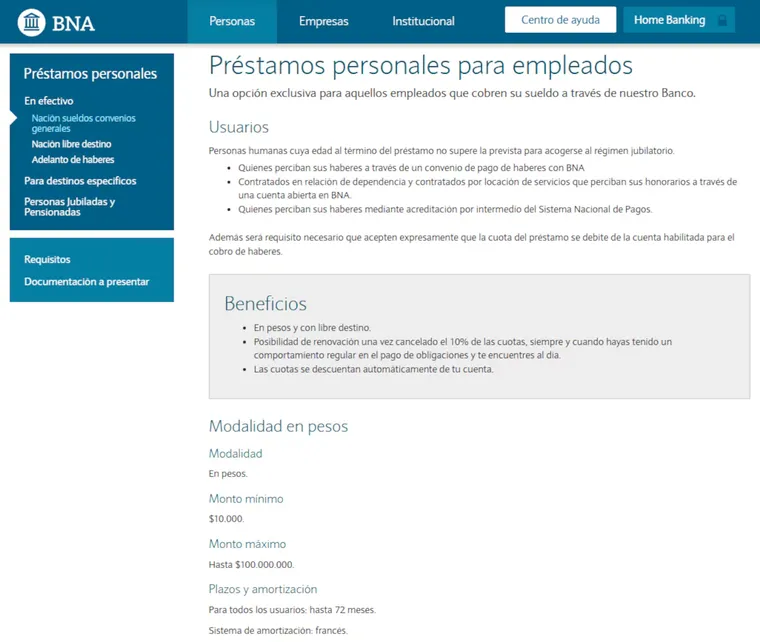 BNA

Personas Empresas Institucional Centro de ayuda Home Banking

Préstamos personales

En efectivo

Nación sueldos convenios generales

Nación libre destino

Adelanto de haberes

Para destinos específicos

Personas Jubiladas y Pensionadas

Requisitos

Documentación a presentar

Préstamos personales para empleados

Una opción exclusiva para aquellos empleados que cobren su sueldo a través de nuestro Banco.

Usuarios

Personas humanas cuya edad al término del préstamo no supere la prevista para acogerse al régimen jubilatorio.

- Quienes perciban sus haberes a través de un convenio de pago de haberes con BNA
- Contratados en relación de dependencia y contratados por locación de servicios que perciban sus honorarios a través de una cuenta abierta en BNA.
- Quienes perciban sus haberes mediante acreditación por intermedio del Sistema Nacional de Pagos.

Además será requisito necesario que acepten expresamente que la cuota del préstamo se debite de la cuenta habilitada para el cobro de haberes.

Beneficios

- En pesos y con libre destino.
- Posibilidad de renovación una vez cancelado el 10% de las cuotas, siempre y cuando hayas tenido un comportamiento regular en el pago de obligaciones y te encuentres al día.
- Las cuotas se descuentan automáticamente de tu cuenta.

Modalidad en pesos

Modalidad

En pesos.

Monto mínimo

$10.000.

Monto máximo

Hasta $100.000.000.

Plazos y amortización

Para todos los usuarios: hasta 72 meses.

Sistema de amortización: francés.